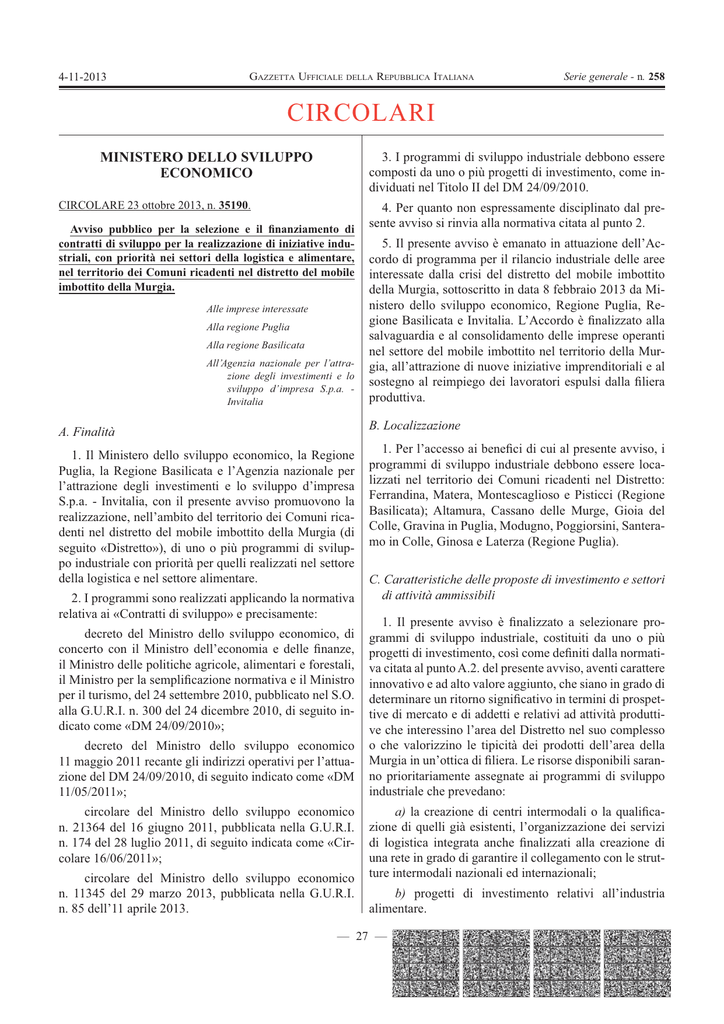 4-11-2013 GAZZETTA UFFICIALE DELLA REPUBBLICA ITALIANA Serie generale - n. 258

CIRCOLARI

MINISTERO DELLO SVILUPPO ECONOMICO

CIRCOLARE 23 ottobre 2013, n. 35190.

Avviso pubblico per la selezione e il finanziamento di contratti di sviluppo per la realizzazione di iniziative industriali, con priorità nei settori della logistica e alimentare, nel territorio dei Comuni ricadenti nel distretto del mobile imbottito della Murgia.

Alle imprese interessate

Alla regione Puglia

Alla regione Basilicata

All'Agenzia nazionale per l'attrazione degli investimenti e lo sviluppo d'impresa S.p.a. - Invitalia

A. Finalità

1. Il Ministero dello sviluppo economico, la Regione Puglia, la Regione Basilicata e l'Agenzia nazionale per l'attrazione degli investimenti e lo sviluppo d'impresa S.p.a. - Invitalia, con il presente avviso promuovono la realizzazione, nell'ambito del territorio dei Comuni ricadenti nel distretto del mobile imbottito della Murgia (di seguito «Distretto»), di uno o più programmi di sviluppo industriale con priorità per quelli realizzati nel settore della logistica e nel settore alimentare.

2. I programmi sono realizzati applicando la normativa relativa ai «Contratti di sviluppo» e precisamente:

decreto del Ministro dello sviluppo economico, di concerto con il Ministro dell'economia e delle finanze, il Ministro delle politiche agricole, alimentari e forestali, il Ministro per la semplificazione normativa e il Ministro per il turismo, del 24 settembre 2010, pubblicato nel S.O. alla G.U.R.I. n. 300 del 24 dicembre 2010, di seguito indicato come «DM 24/09/2010»;

decreto del Ministro dello sviluppo economico 11 maggio 2011 recante gli indirizzi operativi per l'attuazione del DM 24/09/2010, di seguito indicato come «DM 11/05/2011»;

circolare del Ministro dello sviluppo economico n. 21364 del 16 giugno 2011, pubblicata nella G.U.R.I. n. 174 del 28 luglio 2011, di seguito indicata come «Circolare 16/06/2011»;

circolare del Ministro dello sviluppo economico n. 11345 del 29 marzo 2013, pubblicata nella G.U.R.I. n. 85 dell'11 aprile 2013.

3. I programmi di sviluppo industriale debbono essere composti da uno o più progetti di investimento, come individuati nel Titolo II del DM 24/09/2010.

4. Per quanto non espressamente disciplinato dal presente avviso si rinvia alla normativa citata al punto 2.

5. Il presente avviso è emanato in attuazione dell'Accordo di programma per il rilancio industriale delle aree interessate dalla crisi del distretto del mobile imbottito della Murgia, sottoscritto in data 8 febbraio 2013 da Ministero dello sviluppo economico, Regione Puglia, Regione Basilicata e Invitalia. L'Accordo è finalizzato alla salvaguardia e al consolidamento delle imprese operanti nel settore del mobile imbottito nel territorio della Murgia, all'attrazione di nuove iniziative imprenditoriali e al sostegno al reimpiego dei lavoratori espulsi dalla filiera produttiva.

B. Localizzazione

1. Per l'accesso ai benefici di cui al presente avviso, i programmi di sviluppo industriale debbono essere localizzati nel territorio dei Comuni ricadenti nel Distretto: Ferrandina, Matera, Montescaglioso e Pisticci (Regione Basilicata); Altamura, Cassano delle Murge, Gioia del Colle, Gravina in Puglia, Modugno, Poggiorsini, Santeramo in Colle, Ginosa e Laterza (Regione Puglia).

C. Caratteristiche delle proposte di investimento e settori di attività ammissibili

1. Il presente avviso è finalizzato a selezionare programmi di sviluppo industriale, costituiti da uno o più progetti di investimento, così come definiti dalla normativa citata al punto A.2. del presente avviso, aventi carattere innovativo e ad alto valore aggiunto, che siano in grado di determinare un ritorno significativo in termini di prospettive di mercato e di addetti e relativi ad attività produttive che interessino l'area del Distretto nel suo complesso o che valorizzino le tipicità dei prodotti dell'area della Murgia in un'ottica di filiera. Le risorse disponibili saranno prioritariamente assegnate ai programmi di sviluppo industriale che prevedano:

a) la creazione di centri intermodali o la qualificazione di quelli già esistenti, l'organizzazione dei servizi di logistica integrata anche finalizzati alla creazione di una rete in grado di garantire il collegamento con le strutture intermodali nazionali ed internazionali;

b) progetti di investimento relativi all'industria alimentare.

— 27 —